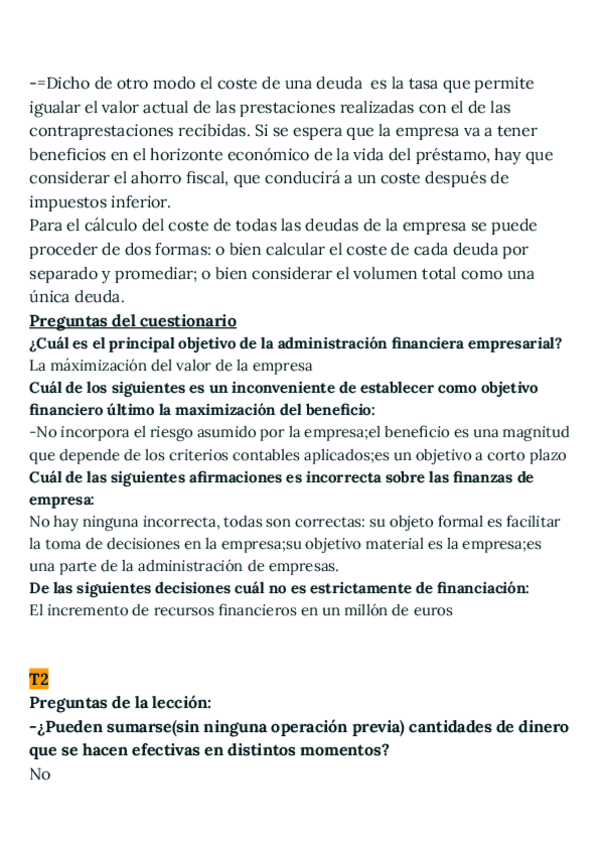 -=Dicho de otro modo el coste de una deuda  es la tasa que permite igualar el valor actual de las prestaciones realizadas con el de las contraprestaciones recibidas. Si se espera que la empresa va a tener beneficios en el horizonte económico de la vida del préstamo, hay que considerar el ahorro fiscal, que conducirá a un coste después de impuestos inferior.
Para el cálculo del coste de todas las deudas de la empresa se puede proceder de dos formas: o bien calcular el coste de cada deuda por separado y promediar; o bien considerar el volumen total como una única deuda.
Preguntas del cuestionario
¿Cuál es el principal objetivo de la administración financiera empresarial?
La máximización del valor de la empresa
Cuál de los siguientes es un inconveniente de establecer como objetivo financiero último la maximización del beneficio:
-No incorpora el riesgo asumido por la empresa;el beneficio es una magnitud que depende de los criterios contables aplicados;es un objetivo a corto plazo
Cuál de las siguientes afirmaciones es incorrecta sobre las finanzas de empresa:
No hay ninguna incorrecta, todas son correctas: su objeto formal es facilitar la toma de decisiones en la empresa;su objetivo material es la empresa;es una parte de la administración de empresas.
De las siguientes decisiones cuál no es estrictamente de financiación:
El incremento de recursos financieros en un millón de euros

T2
Preguntas de la lección:
-¿Pueden sumarse(sin ninguna operación previa) cantidades de dinero que se hacen efectivas en distintos momentos?
No